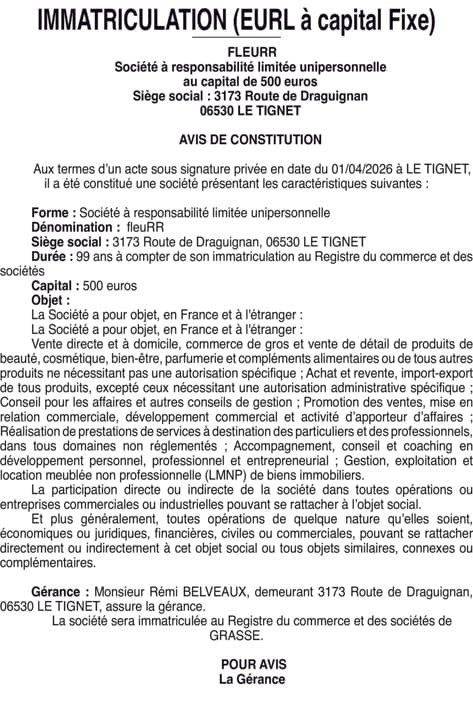 IMMATRICULATION (EURL à capital Fixe)

FLEURR
Société à responsabilité limitée unipersonnelle
au capital de 500 euros
Siège social : 3173 Route de Draguignan
06530 LE TIGNET

AVIS DE CONSTITUTION

Aux termes d'un acte sous signature privée en date du 01/04/2026 à LE TIGNET, il a été constitué une société présentant les caractéristiques suivantes :

Forme : Société à responsabilité limitée unipersonnelle
Dénomination : fleuRR
Siège social : 3173 Route de Draguignan, 06530 LE TIGNET
Durée : 99 ans à compter de son immatriculation au Registre du commerce et des sociétés
Capital : 500 euros
Objet :
La Société a pour objet, en France et à l'étranger :
La Société a pour objet, en France et à l'étranger :
Vente directe et à domicile, commerce de gros et vente de détail de produits de beauté, cosmétique, bien-être, parfumerie et compléments alimentaires ou de tous autres produits ne nécessitant pas une autorisation spécifique ; Achat et revente, import-export de tous produits, excepté ceux nécessitant une autorisation administrative spécifique ; Conseil pour les affaires et autres conseils de gestion ; Promotion des ventes, mise en relation commerciale, développement commercial et activité d'apporteur d'affaires ; Réalisation de prestations de services à destination des particuliers et des professionnels, dans tous domaines non réglementés ; Accompagnement, conseil et coaching en développement personnel, professionnel et entrepreneurial ; Gestion, exploitation et location meublée non professionnelle (LMNP) de biens immobiliers.
La participation directe ou indirecte de la société dans toutes opérations ou entreprises commerciales ou industrielles pouvant se rattacher à l'objet social.
Et plus généralement, toutes opérations de quelque nature qu'elles soient, économiques ou juridiques, financières, civiles ou commerciales, pouvant se rattacher directement ou indirectement à cet objet social ou tous objets similaires, connexes ou complémentaires.

Gérance : Monsieur Rémi BELVEAUX, demeurant 3173 Route de Draguignan, 06530 LE TIGNET, assure la gérance.
La société sera immatriculée au Registre du commerce et des sociétés de GRASSE.

POUR AVIS
La Gérance